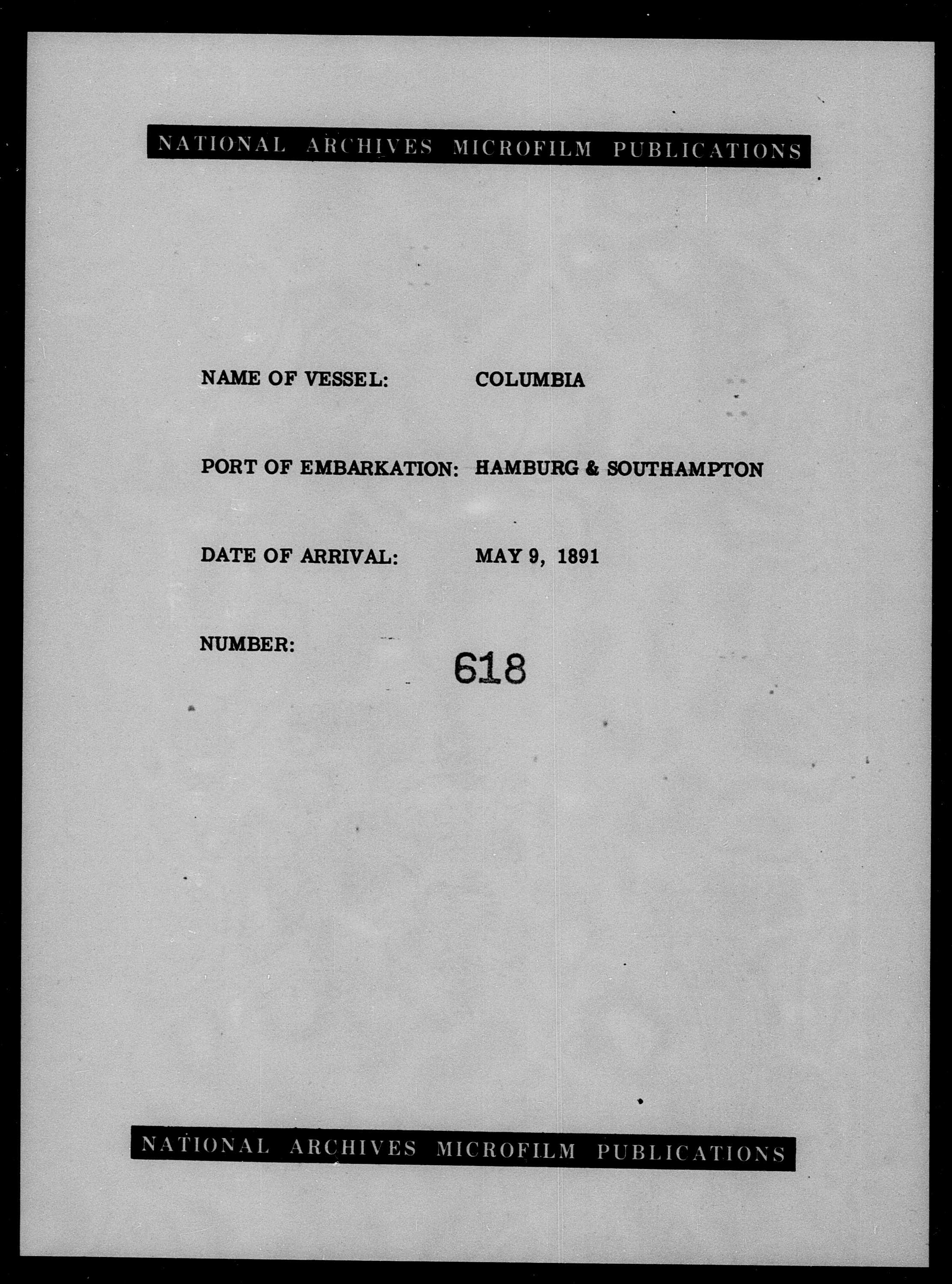 NATIONAL ARCHIVES MICROFILM PUBLICATIONS

NAME OF VESSEL: COLUMBIA

PORT OF EMBARKATION: HAMBURG & SOUTHAMPTON

DATE OF ARRIVAL: MAY 9, 1891

NUMBER: 618

NATIONAL ARCHIVES MICROFILM PUBLICATIONS